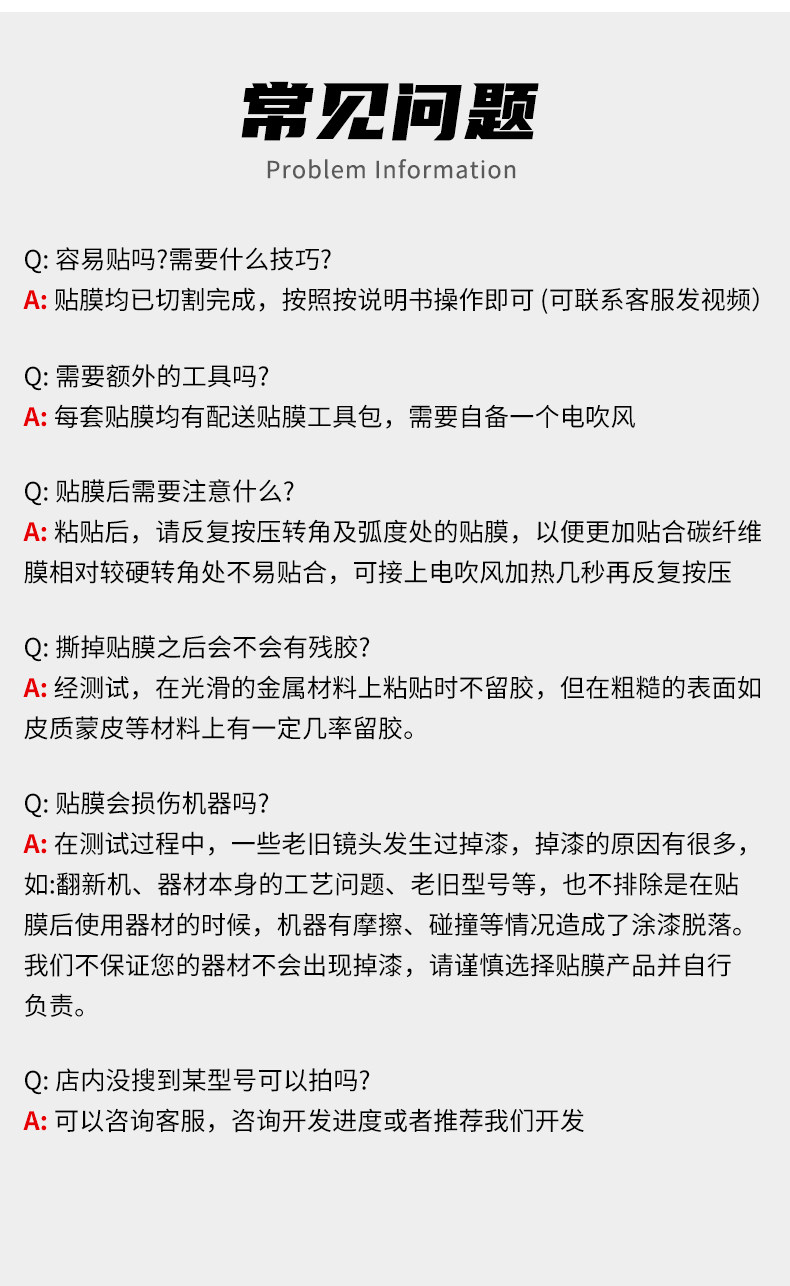 常见问题
Problem Information

Q: 容易贴吗?需要什么技巧?
A: 贴膜均已切割完成，按照按说明书操作即可 (可联系客服发视频)

Q: 需要额外的工具吗?
A: 每套贴膜均有配送贴膜工具包，需要自备一个电吹风

Q: 贴膜后需要注意什么?
A: 粘贴后，请反复按压转角及弧度处的贴膜，以便更加贴合碳纤维膜相对较硬转角处不易贴合，可接上电吹风加热几秒再反复按压

Q: 撕掉贴膜之后会不会有残胶?
A: 经测试，在光滑的金属材料上粘贴时不留胶，但在粗糙的表面如皮质蒙皮等材料上有一定几率留胶。

Q: 贴膜会损伤机器吗?
A: 在测试过程中，一些老旧镜头发生过掉漆，掉漆的原因有很多，如:翻新机、器材本身的工艺问题、老旧型号等，也不排除是在贴膜后使用器材的时候，机器有摩擦、碰撞等情况造成了涂漆脱落。我们不保证您的器材不会出现掉漆，请谨慎选择贴膜产品并自行负责。

Q: 店内没搜到某型号可以拍吗?
A: 可以咨询客服，咨询开发进度或者推荐我们开发